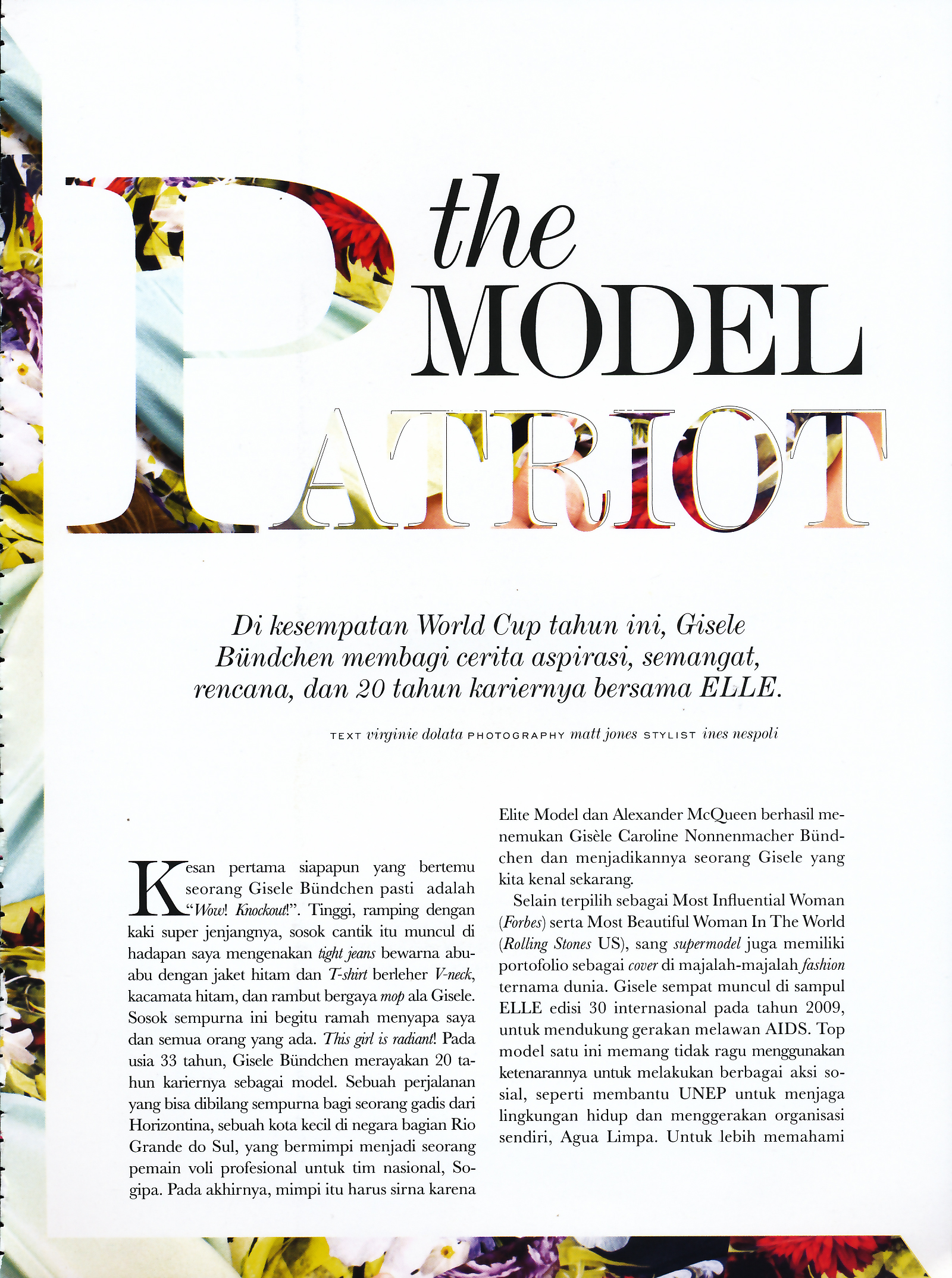 the MODEL PATRIOT

Di kesempatan World Cup tahun ini, Gisele Bündchen membagi cerita aspirasi, semangat, rencana, dan 20 tahun kariernya bersama ELLE.

TEXT virginie dolata PHOTOGRAPHY matt jones STYLIST ines nespoli

Kesan pertama siapapun yang bertemu seorang Gisele Bündchen pasti adalah "Wow! Knockout!". Tinggi, ramping dengan kaki super jenjangnya, sosok cantik itu muncul di hadapan saya mengenakan tight jeans bewarna abu-abu dengan jaket hitam dan T-shirt berleher V-neck, kacamata hitam, dan rambut bergaya mop ala Gisele. Sosok sempurna ini begitu ramah menyapa saya dan semua orang yang ada. This girl is radiant! Pada usia 33 tahun, Gisele Bündchen merayakan 20 tahun kariernya sebagai model. Sebuah perjalanan yang bisa dibilang sempurna bagi seorang gadis dari Horizontina, sebuah kota kecil di negara bagian Rio Grande do Sul, yang bermimpi menjadi seorang pemain voli profesional untuk tim nasional, Sogipa. Pada akhirnya, mimpi itu harus sirna karena Elite Model dan Alexander McQueen berhasil menemukan Gisèle Caroline Nonnenmacher Bündchen dan menjadikannya seorang Gisele yang kita kenal sekarang.

Selain terpilih sebagai Most Influential Woman (Forbes) serta Most Beautiful Woman In The World (Rolling Stones US), sang supermodel juga memiliki portofolio sebagai cover di majalah-majalah fashion ternama dunia. Gisele sempat muncul di sampul ELLE edisi 30 internasional pada tahun 2009, untuk mendukung gerakan melawan AIDS. Top model satu ini memang tidak ragu menggunakan ketenarannya untuk melakukan berbagai aksi sosial, seperti membantu UNEP untuk menjaga lingkungan hidup dan menggerakan organisasi sendiri, Agua Limpa. Untuk lebih memahami